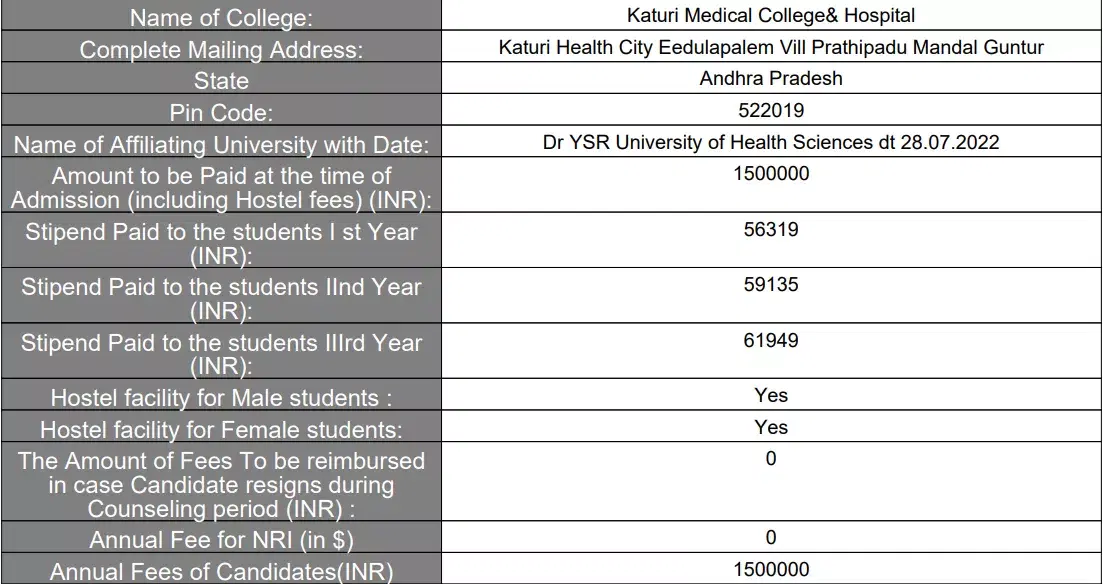 | Name of College: | Katuri Medical College& Hospital |
|---|---|
| Complete Mailing Address: | Katuri Health City Eedulapalem Vill Prathipadu Mandal Guntur |
| State | Andhra Pradesh |
| Pin Code: | 522019 |
| Name of Affiliating University with Date: | Dr YSR University of Health Sciences dt 28.07.2022 |
| Amount to be Paid at the time of Admission (including Hostel fees) (INR): | 1500000 |
| Stipend Paid to the students I st Year (INR): | 56319 |
| Stipend Paid to the students IInd Year (INR): | 59135 |
| Stipend Paid to the students IIIrd Year (INR): | 61949 |
| Hostel facility for Male students : | Yes |
| Hostel facility for Female students: | Yes |
| The Amount of Fees To be reimbursed in case Candidate resigns during Counseling period (INR) : | 0 |
| Annual Fee for NRI (in $) | 0 |
| Annual Fees of Candidates(INR) | 1500000 |